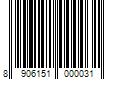 8 906151 000031